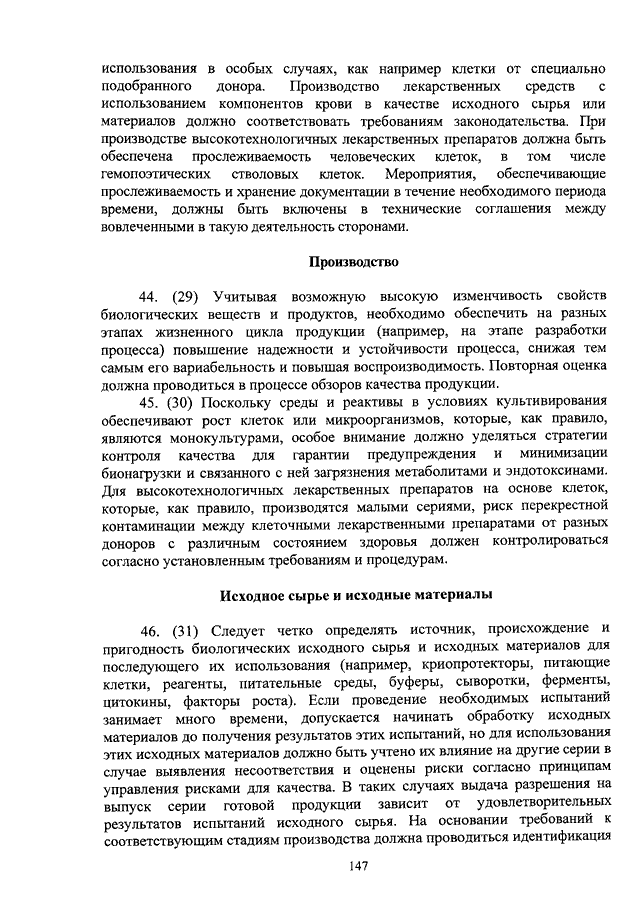 использования в особых случаях, как например клетки от специально подобранного донора. Производство лекарственных средств с использованием компонентов крови в качестве исходного сырья или материалов должно соответствовать требованиям законодательства. При производстве высокотехнологичных лекарственных препаратов должна быть обеспечена прослеживаемость человеческих клеток, в том числе гемопоэтических стволовых клеток. Мероприятия, обеспечивающие прослеживаемость и хранение документации в течение необходимого периода времени, должны быть включены в технические соглашения между вовлеченными в такую деятельность сторонами.

Производство

44. (29) Учитывая возможную высокую изменчивость свойств биологических веществ и продуктов, необходимо обеспечить на разных этапах жизненного цикла продукции (например, на этапе разработки процесса) повышение надежности и устойчивости процесса, снижая тем самым его вариабельность и повышая воспроизводимость. Повторная оценка должна проводиться в процессе обзоров качества продукции.

45. (30) Поскольку среды и реактивы в условиях культивирования обеспечивают рост клеток или микроорганизмов, которые, как правило, являются монокультурами, особое внимание должно уделяться стратегии контроля качества для гарантии предупреждения и минимизации бионагрузки и связанного с ней загрязнения метаболитами и эндотоксинами. Для высокотехнологичных лекарственных препаратов на основе клеток, которые, как правило, производятся малыми сериями, риск перекрестной контаминации между клеточными лекарственными препаратами от разных доноров с различным состоянием здоровья должен контролироваться согласно установленным требованиям и процедурам.

Исходное сырье и исходные материалы

46. (31) Следует четко определять источник, происхождение и пригодность биологических исходного сырья и исходных материалов для последующего их использования (например, криопротекторы, питающие клетки, реагенты, питательные среды, буферы, сыворотки, ферменты, цитокины, факторы роста). Если проведение необходимых испытаний занимает много времени, допускается начинать обработку исходных материалов до получения результатов этих испытаний, но для использования этих исходных материалов должно быть учтено их влияние на другие серии в случае выявления несоответствия и оценены риски согласно принципам управления рисками для качества. В таких случаях выдача разрешения на выпуск серии готовой продукции зависит от удовлетворительных результатов испытаний исходного сырья. На основании требований к соответствующим стадиям производства должна проводиться идентификация

147